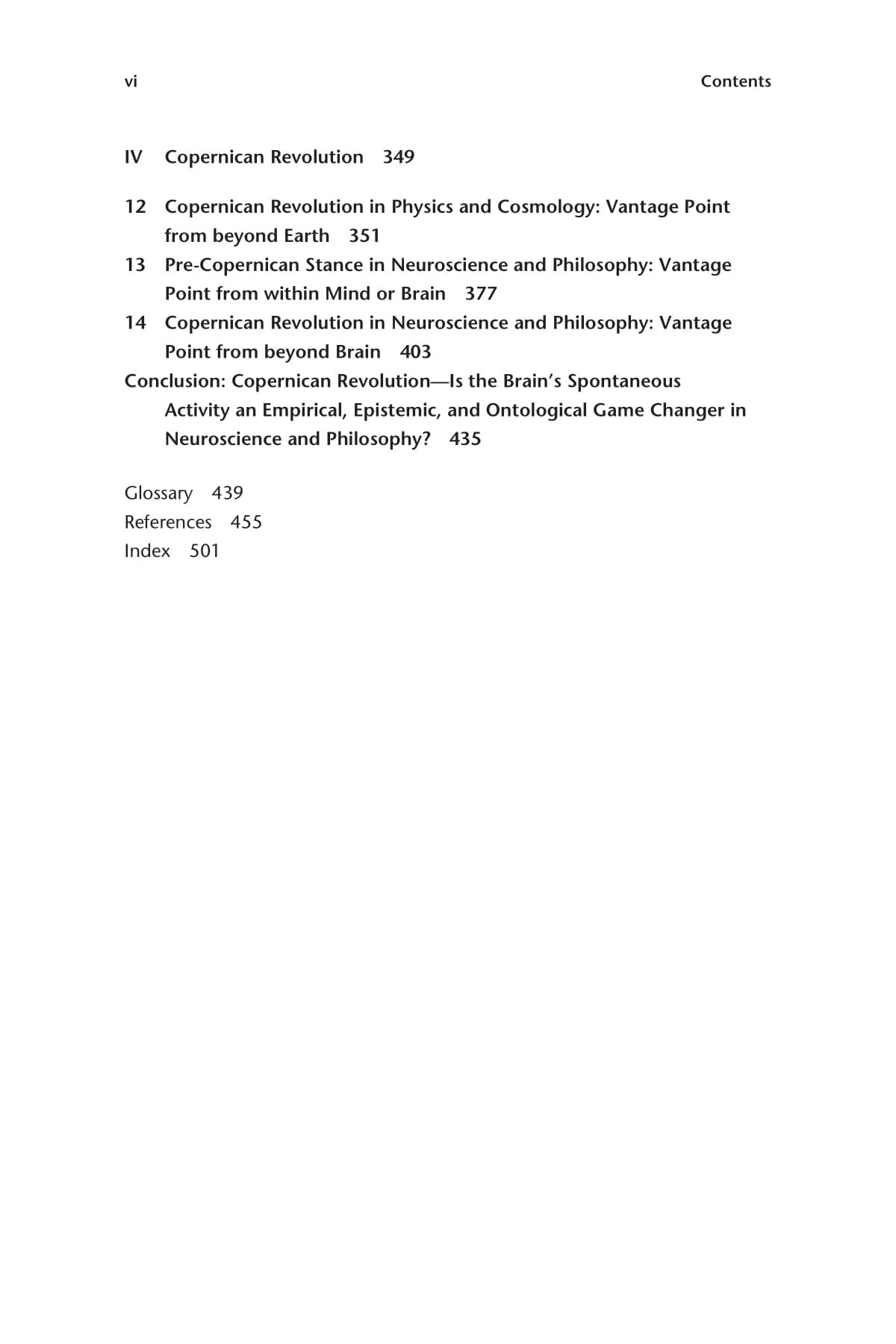 vi Contents

IV Copernican Revolution 349

12 Copernican Revolution in Physics and Cosmology: Vantage Point from beyond Earth 351
13 Pre-Copernican Stance in Neuroscience and Philosophy: Vantage Point from within Mind or Brain 377
14 Copernican Revolution in Neuroscience and Philosophy: Vantage Point from beyond Brain 403
Conclusion: Copernican Revolution—Is the Brain's Spontaneous Activity an Empirical, Epistemic, and Ontological Game Changer in Neuroscience and Philosophy? 435

Glossary 439
References 455
Index 501